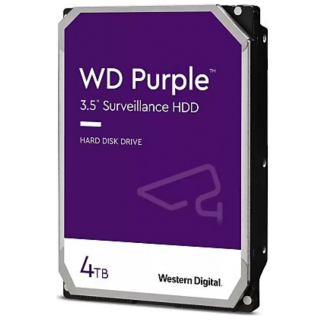 WD Purple™
3.5" Surveillance HDD

HARD DISK DRIVE

4TB

Western Digital.